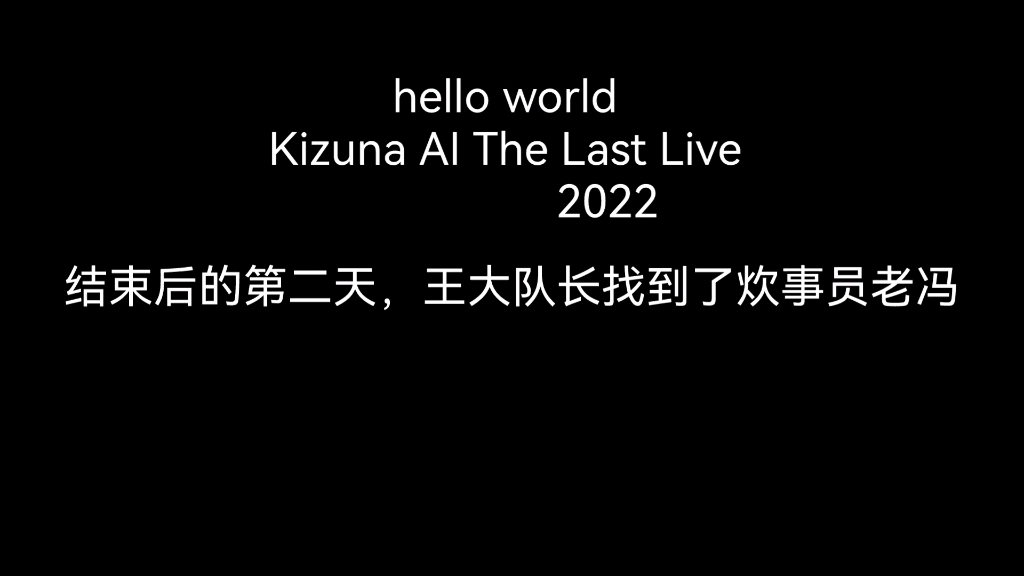 hello world
Kizuna AI The Last Live
2022

结束后的第二天，王大队长找到了炊事员老冯